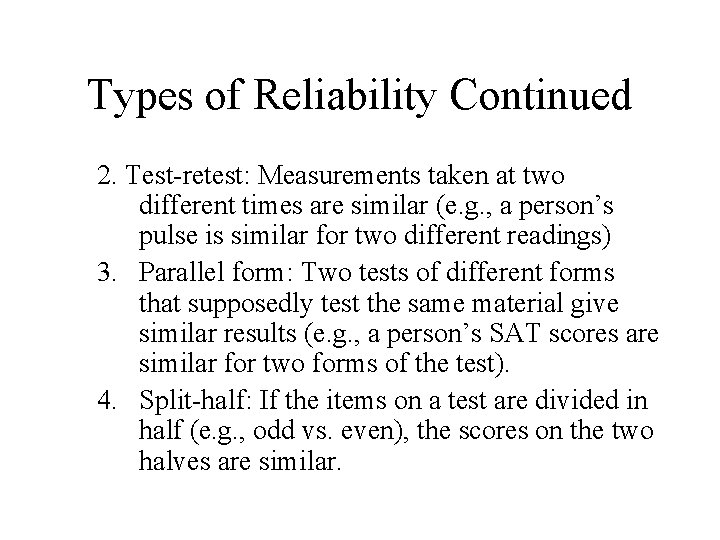 Types of Reliability Continued

2. Test-retest: Measurements taken at two different times are similar (e.g., a person's pulse is similar for two different readings)

3. Parallel form: Two tests of different forms that supposedly test the same material give similar results (e.g., a person's SAT scores are similar for two forms of the test).

4. Split-half: If the items on a test are divided in half (e.g., odd vs. even), the scores on the two halves are similar.